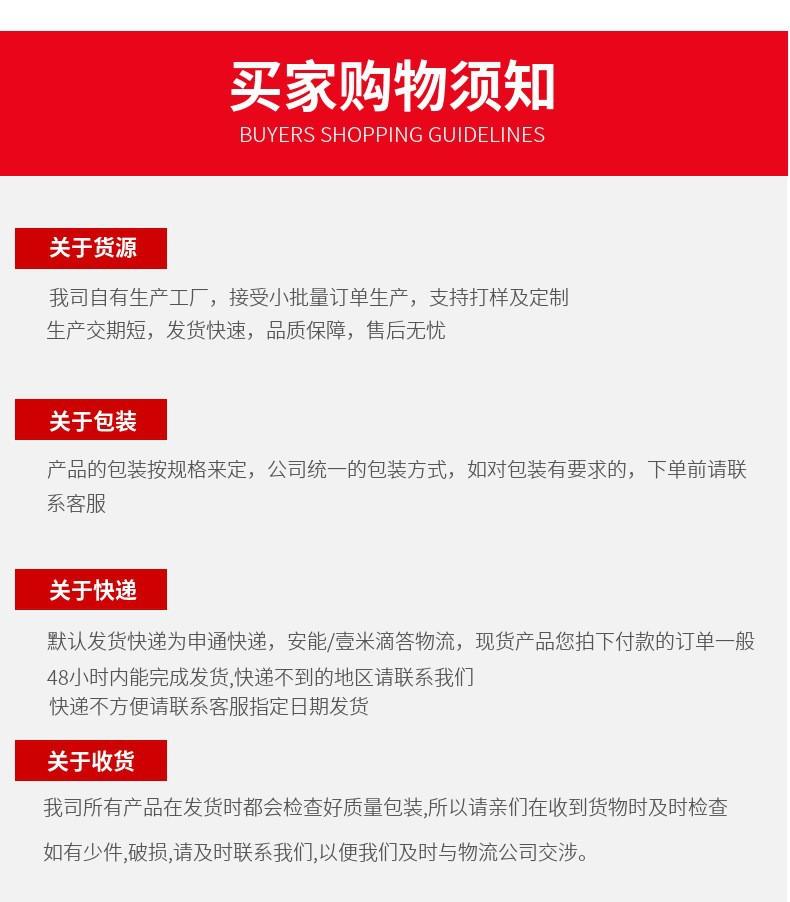 买家购物须知
BUYERS SHOPPING GUIDELINES

关于货源

我司自有生产工厂，接受小批量订单生产，支持打样及定制
生产交期短，发货快速，品质保障，售后无忧

关于包装

产品的包装按规格来定，公司统一的包装方式，如对包装有要求的，下单前请联系客服

关于快递

默认发货快递为申通快递，安能/壹米滴答物流，现货产品您拍下付款的订单一般48小时内能完成发货,快递不到的地区请联系我们
快递不方便请联系客服指定日期发货

关于收货

我司所有产品在发货时都会检查好质量包装,所以请亲们在收到货物时及时检查

如有少件,破损,请及时联系我们,以便我们及时与物流公司交涉。